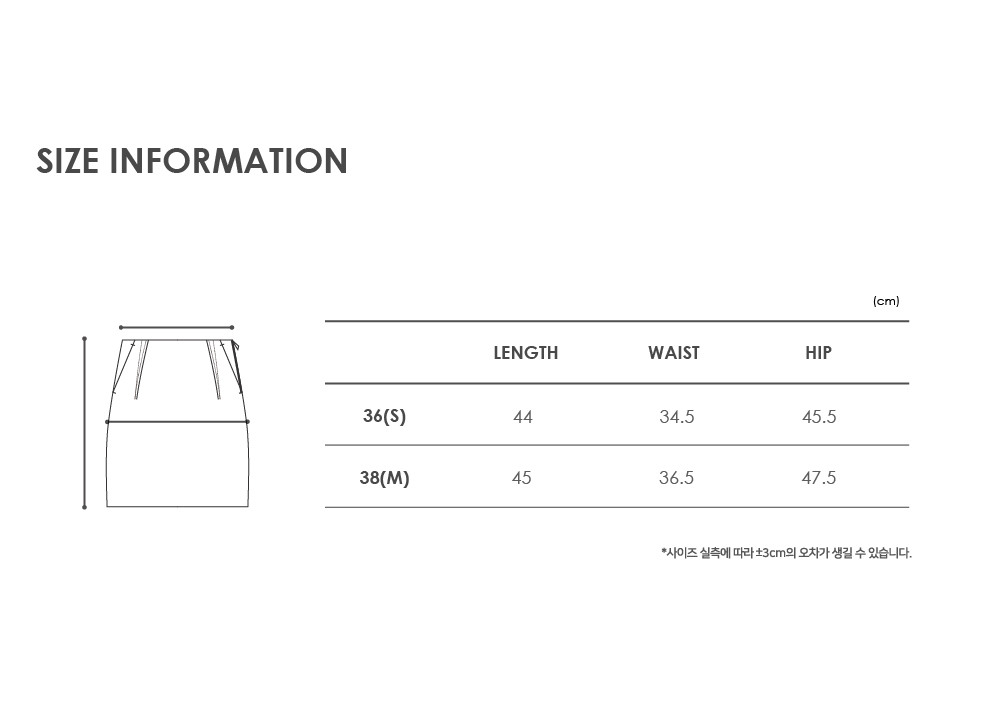 SIZE INFORMATION

(cm)

| | LENGTH | WAIST | HIP |
|---|---|---|---|
| 36(S) | 44 | 34.5 | 45.5 |
| 38(M) | 45 | 36.5 | 47.5 |

*사이즈 실측에 따라 ±3cm의 오차가 생길 수 있습니다.